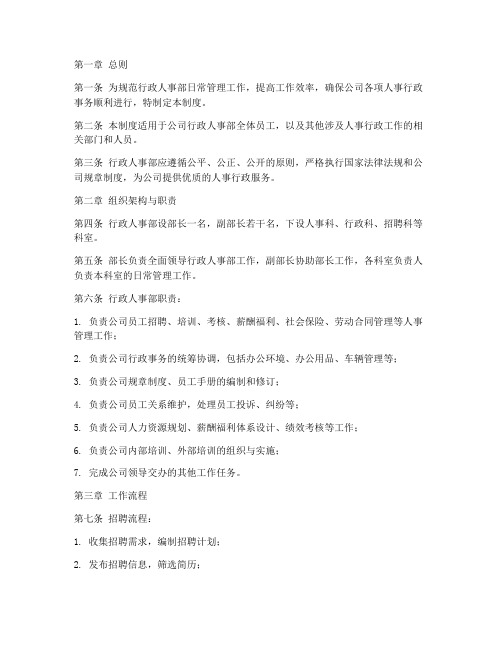 第一章 总则

第一条 为规范行政人事部日常管理工作，提高工作效率，确保公司各项人事行政事务顺利进行，特制定本制度。

第二条 本制度适用于公司行政人事部全体员工，以及其他涉及人事行政工作的相关部门和人员。

第三条 行政人事部应遵循公平、公正、公开的原则，严格执行国家法律法规和公司规章制度，为公司提供优质的人事行政服务。

第二章 组织架构与职责

第四条 行政人事部设部长一名，副部长若干名，下设人事科、行政科、招聘科等科室。

第五条 部长负责全面领导行政人事部工作，副部长协助部长工作，各科室负责人负责本科室的日常管理工作。

第六条 行政人事部职责：

1. 负责公司员工招聘、培训、考核、薪酬福利、社会保险、劳动合同管理等人事管理工作；

2. 负责公司行政事务的统筹协调，包括办公环境、办公用品、车辆管理等；

3. 负责公司规章制度、员工手册的编制和修订；

4. 负责公司员工关系维护，处理员工投诉、纠纷等；

5. 负责公司人力资源规划、薪酬福利体系设计、绩效考核等工作；

6. 负责公司内部培训、外部培训的组织与实施；

7. 完成公司领导交办的其他工作任务。

第三章 工作流程

第七条 招聘流程：

1. 收集招聘需求，编制招聘计划；

2. 发布招聘信息，筛选简历；